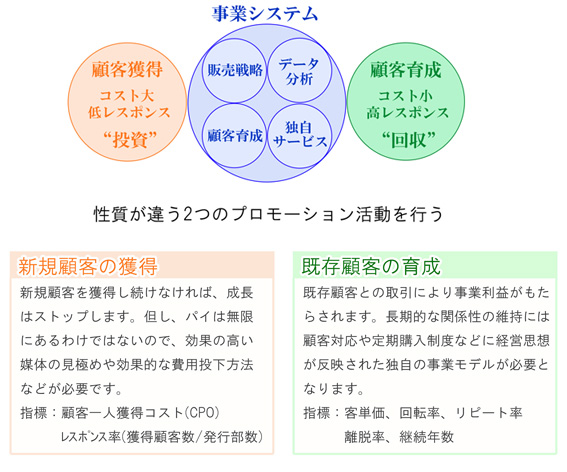 事業システム

顧客獲得
コスト大
低レスポンス
“投資”

販売戦略
データ分析
顧客育成
独自サービス

顧客育成
コスト小
高レスポンス
“回収”

性質が違う2つのプロモーション活動を行う

新規顧客の獲得

新規顧客を獲得し続けなければ、成長はストップします。但し、パイは無限にあるわけではないので、効果の高い媒体の見極めや効果的な費用投下方法などが必要です。

指標：顧客一人獲得コスト(CPO)
レスポンス率(獲得顧客数/発行部数)

既存顧客の育成

既存顧客との取引により事業利益がもたらされます。長期的な関係性の維持には顧客対応や定期購入制度などに経営思想が反映された独自の事業モデルが必要となります。

指標：客単価、回転率、リピート率
離脱率、継続年数